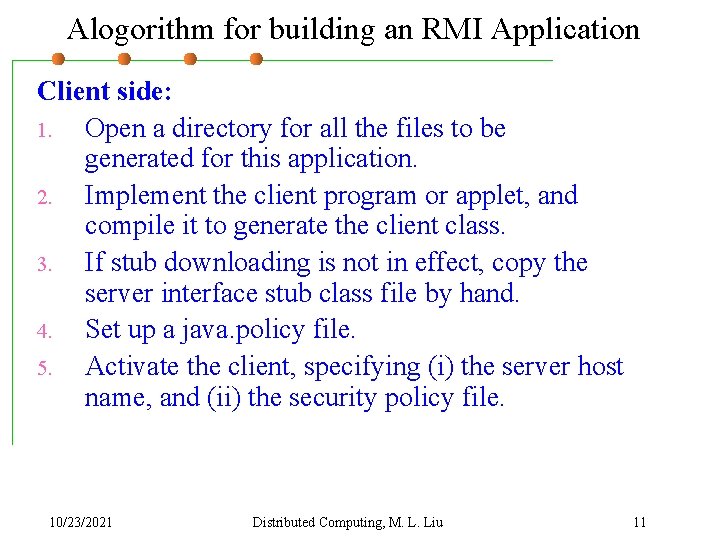 Alogorithm for building an RMI Application

Client side:

1. Open a directory for all the files to be generated for this application.
2. Implement the client program or applet, and compile it to generate the client class.
3. If stub downloading is not in effect, copy the server interface stub class file by hand.
4. Set up a java.policy file.
5. Activate the client, specifying (i) the server host name, and (ii) the security policy file.

10/23/2021 Distributed Computing, M. L. Liu 11